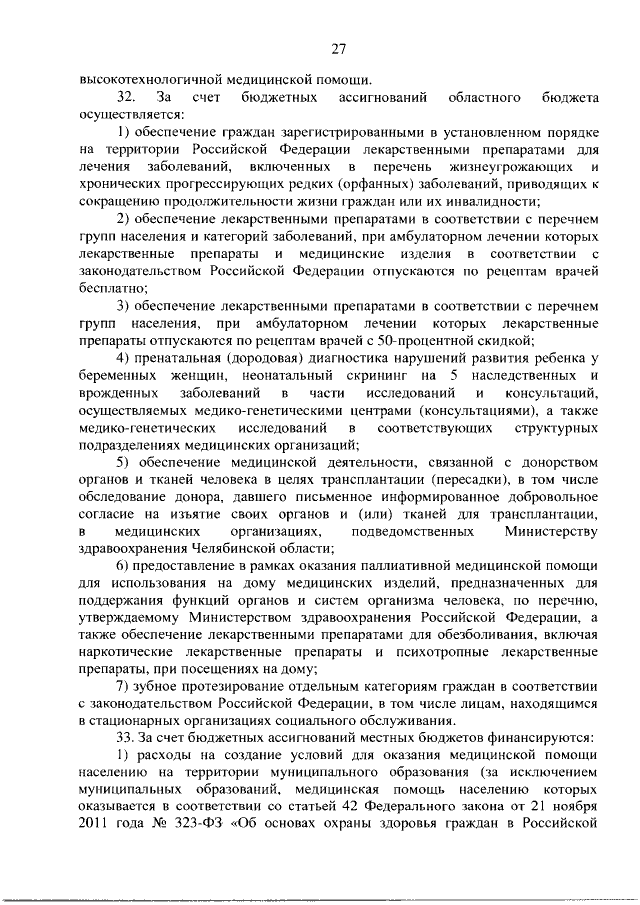 27

высокотехнологичной медицинской помощи.

32. За счет бюджетных ассигнований областного бюджета осуществляется:

1) обеспечение граждан зарегистрированными в установленном порядке на территории Российской Федерации лекарственными препаратами для лечения заболеваний, включенных в перечень жизнеугрожающих и хронических прогрессирующих редких (орфанных) заболеваний, приводящих к сокращению продолжительности жизни граждан или их инвалидности;

2) обеспечение лекарственными препаратами в соответствии с перечнем групп населения и категорий заболеваний, при амбулаторном лечении которых лекарственные препараты и медицинские изделия в соответствии с законодательством Российской Федерации отпускаются по рецептам врачей бесплатно;

3) обеспечение лекарственными препаратами в соответствии с перечнем групп населения, при амбулаторном лечении которых лекарственные препараты отпускаются по рецептам врачей с 50-процентной скидкой;

4) пренатальная (дородовая) диагностика нарушений развития ребенка у беременных женщин, неонатальный скрининг на 5 наследственных и врожденных заболеваний в части исследований и консультаций, осуществляемых медико-генетическими центрами (консультациями), а также медико-генетических исследований в соответствующих структурных подразделениях медицинских организаций;

5) обеспечение медицинской деятельности, связанной с донорством органов и тканей человека в целях трансплантации (пересадки), в том числе обследование донора, давшего письменное информированное добровольное согласие на изъятие своих органов и (или) тканей для трансплантации, в медицинских организациях, подведомственных Министерству здравоохранения Челябинской области;

6) предоставление в рамках оказания паллиативной медицинской помощи для использования на дому медицинских изделий, предназначенных для поддержания функций органов и систем организма человека, по перечню, утверждаемому Министерством здравоохранения Российской Федерации, а также обеспечение лекарственными препаратами для обезболивания, включая наркотические лекарственные препараты и психотропные лекарственные препараты, при посещениях на дому;

7) зубное протезирование отдельным категориям граждан в соответствии с законодательством Российской Федерации, в том числе лицам, находящимся в стационарных организациях социального обслуживания.

33. За счет бюджетных ассигнований местных бюджетов финансируются:

1) расходы на создание условий для оказания медицинской помощи населению на территории муниципального образования (за исключением муниципальных образований, медицинская помощь населению которых оказывается в соответствии со статьей 42 Федерального закона от 21 ноября 2011 года № 323-ФЗ «Об основах охраны здоровья граждан в Российской